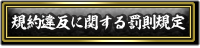 規約違反に関する罰則規定